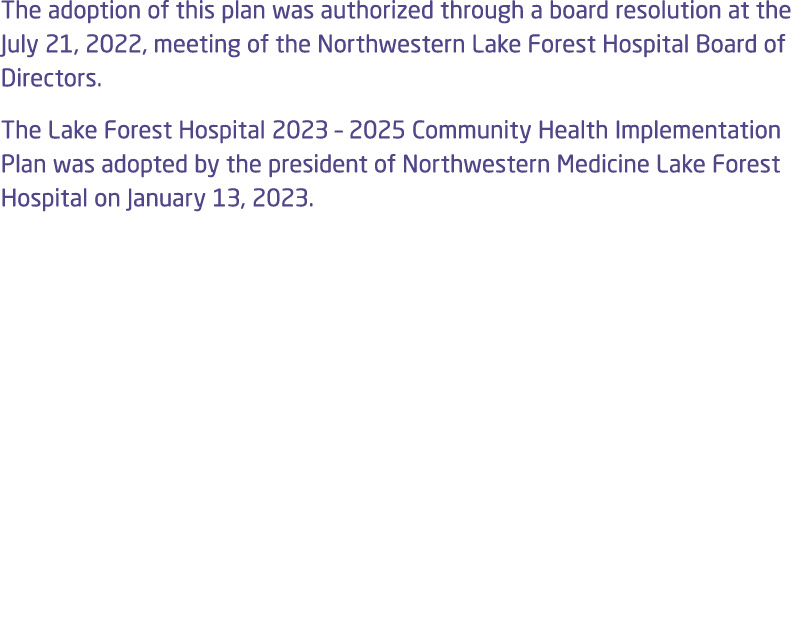 The adoption of this plan was authorized through a board resolution at the July 21, 2022, meeting of the Northwestern Lake Forest Hospital Board of Directors.

The Lake Forest Hospital 2023 – 2025 Community Health Implementation Plan was adopted by the president of Northwestern Medicine Lake Forest Hospital on January 13, 2023.